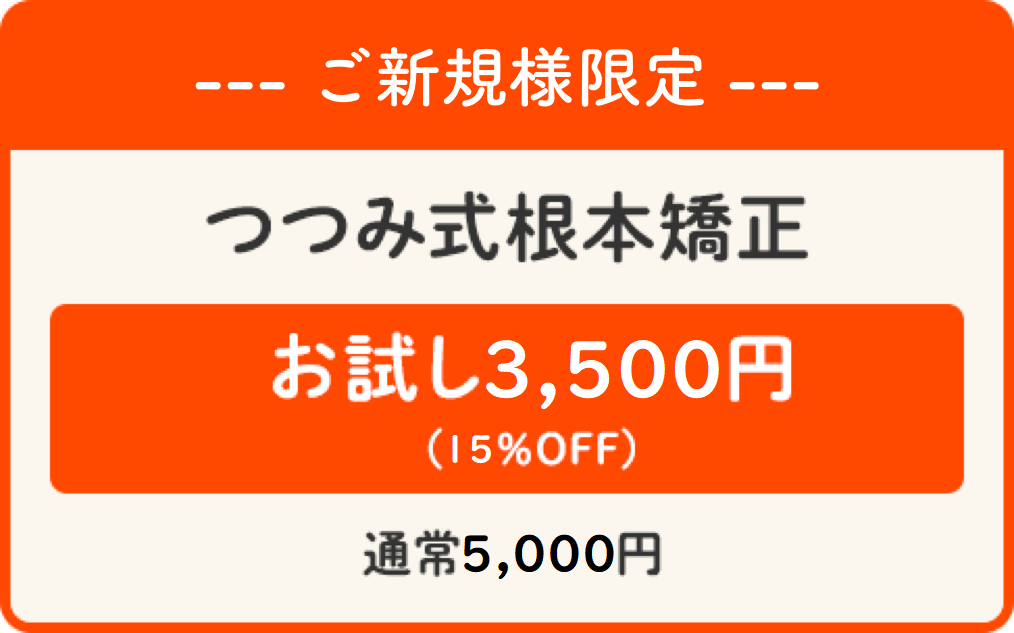 --- ご新規様限定 ---

つつみ式根本矯正

お試し3,500円
（15%OFF）

通常5,000円